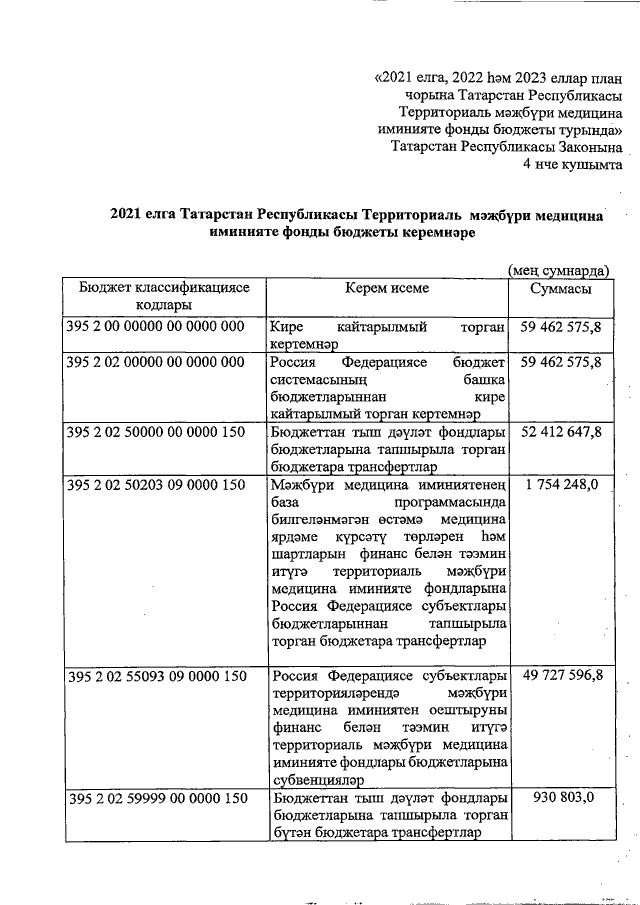 «2021 елга, 2022 һәм 2023 еллар план чорына Татарстан Республикасы Территориаль мәҗбүри медицина иминияте фонды бюджеты турында» Татарстан Республикасы Законына
4 нче кушымта

2021 елга Татарстан Республикасы Территориаль мәҗбүри медицина иминияте фонды бюджеты керемнәре

(мең сумнарда)

| Бюджет классификациясе кодлары | Керем исеме | Суммасы |
|---|---|---|
| 395 2 00 00000 00 0000 000 | Кире кайтарылмый торган кертемнәр | 59 462 575,8 |
| 395 2 02 00000 00 0000 000 | Россия Федерациясе бюджет системасының башка бюджетларыннан кире кайтарылмый торган кертемнәр | 59 462 575,8 |
| 395 2 02 50000 00 0000 150 | Бюджеттан тыш дәүләт фондлары бюджетларына тапшырыла торган бюджетара трансфертлар | 52 412 647,8 |
| 395 2 02 50203 09 0000 150 | Мәҗбүри медицина иминиятенең база программасында билгеләнмәгән өстәмә медицина ярдәме күрсәтү төрләрен һәм шартларын финанс белән тәэмин итүгә территориаль мәҗбүри медицина иминияте фондларына Россия Федерациясе субъектлары бюджетларыннан тапшырыла торган бюджетара трансфертлар | 1 754 248,0 |
| 395 2 02 55093 09 0000 150 | Россия Федерациясе субъектлары территорияләрендә мәҗбүри медицина иминиятен оештыруны финанс белән тәэмин итүгә территориаль мәҗбүри медицина иминияте фондлары бюджетларына субвенцияләр | 49 727 596,8 |
| 395 2 02 59999 00 0000 150 | Бюджеттан тыш дәүләт фондлары бюджетларына тапшырыла торган бүтән бюджетара трансфертлар | 930 803,0 |